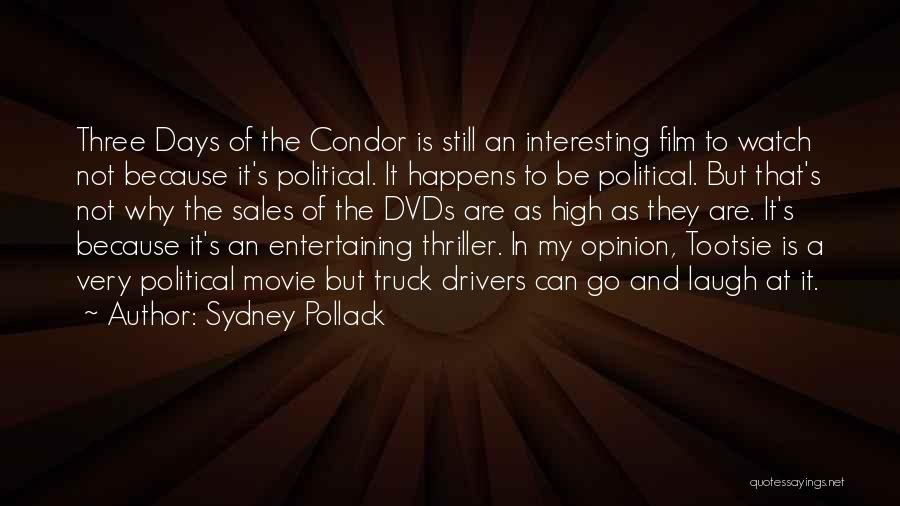 Three Days of the Condor is still an interesting film to watch not because it's political. It happens to be political. But that's not why the sales of the DVDs are as high as they are. It's because it's an entertaining thriller. In my opinion, Tootsie is a very political movie but truck drivers can go and laugh at it.
~ Author: Sydney Pollack

quotessayings.net